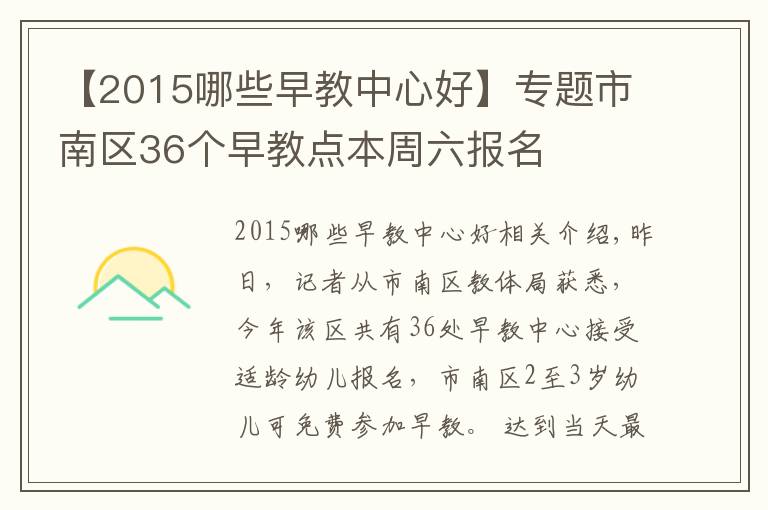 【2015哪些早教中心好】专题市南区36个早教点本周六报名

2015哪些早教中心好相关介绍，昨日，记者从市南区教体局获悉，今年该区共有36处早教中心接受适龄幼儿报名，市南区2至3岁幼儿可免费参加早教。达到当天最